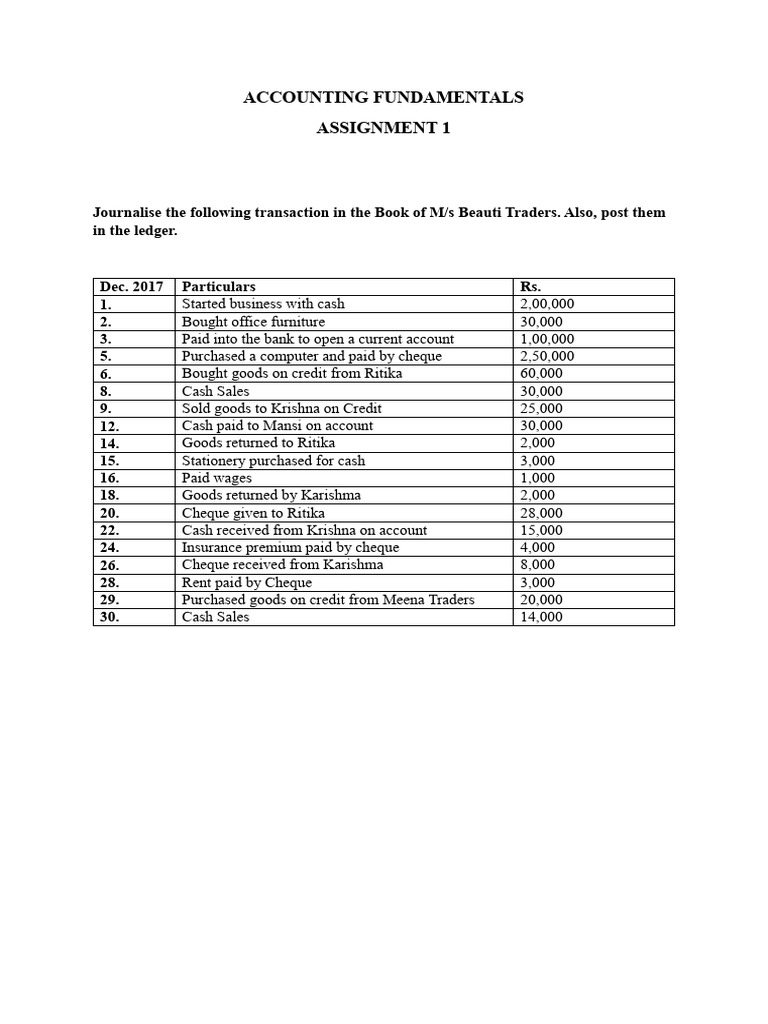 ACCOUNTING FUNDAMENTALS

ASSIGNMENT 1

Journalise the following transaction in the Book of M/s Beauti Traders. Also, post them in the ledger.

| Dec. 2017 | Particulars | Rs. |
|---|---|---|
| 1. | Started business with cash | 2,00,000 |
| 2. | Bought office furniture | 30,000 |
| 3. | Paid into the bank to open a current account | 1,00,000 |
| 5. | Purchased a computer and paid by cheque | 2,50,000 |
| 6. | Bought goods on credit from Ritika | 60,000 |
| 8. | Cash Sales | 30,000 |
| 9. | Sold goods to Krishna on Credit | 25,000 |
| 12. | Cash paid to Mansi on account | 30,000 |
| 14. | Goods returned to Ritika | 2,000 |
| 15. | Stationery purchased for cash | 3,000 |
| 16. | Paid wages | 1,000 |
| 18. | Goods returned by Karishma | 2,000 |
| 20. | Cheque given to Ritika | 28,000 |
| 22. | Cash received from Krishna on account | 15,000 |
| 24. | Insurance premium paid by cheque | 4,000 |
| 26. | Cheque received from Karishma | 8,000 |
| 28. | Rent paid by Cheque | 3,000 |
| 29. | Purchased goods on credit from Meena Traders | 20,000 |
| 30. | Cash Sales | 14,000 |